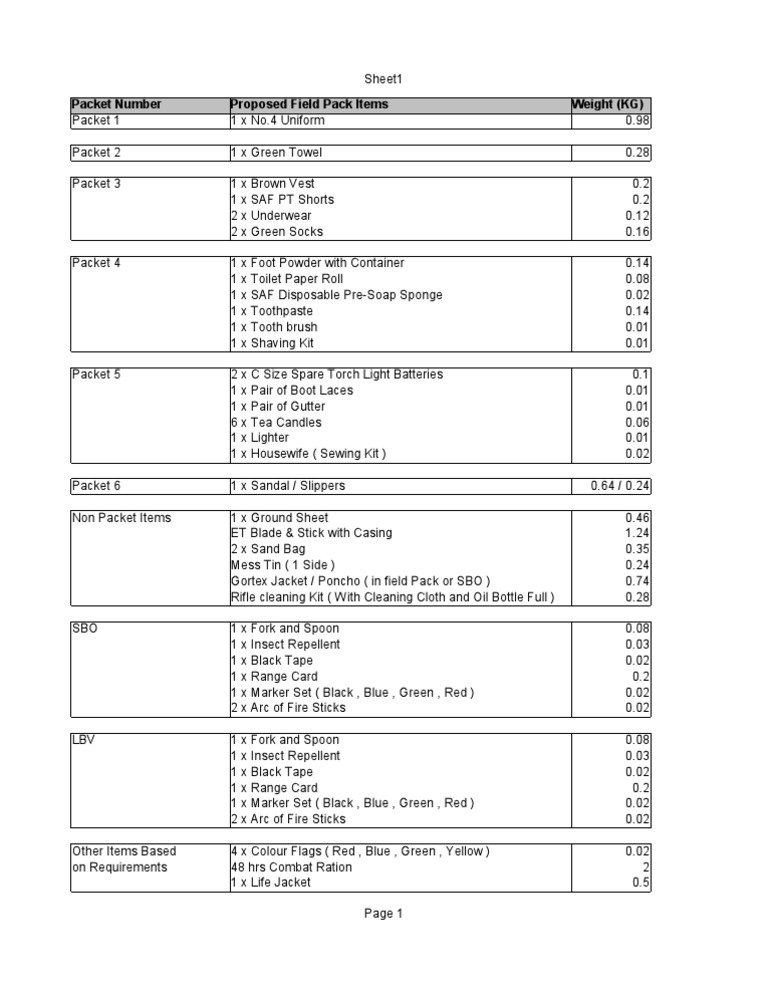 Sheet1

| Packet Number | Proposed Field Pack Items | Weight (KG) |
|---|---|---|
| Packet 1 | 1 x No.4 Uniform | 0.98 |
| Packet 2 | 1 x Green Towel | 0.28 |
| Packet 3 | 1 x Brown Vest | 0.2 |
| | 1 x SAF PT Shorts | 0.2 |
| | 2 x Underwear | 0.12 |
| | 2 x Green Socks | 0.16 |
| Packet 4 | 1 x Foot Powder with Container | 0.14 |
| | 1 x Toilet Paper Roll | 0.08 |
| | 1 x SAF Disposable Pre-Soap Sponge | 0.02 |
| | 1 x Toothpaste | 0.14 |
| | 1 x Tooth brush | 0.01 |
| | 1 x Shaving Kit | 0.01 |
| Packet 5 | 2 x C Size Spare Torch Light Batteries | 0.1 |
| | 1 x Pair of Boot Laces | 0.01 |
| | 1 x Pair of Gutter | 0.01 |
| | 6 x Tea Candles | 0.06 |
| | 1 x Lighter | 0.01 |
| | 1 x Housewife ( Sewing Kit ) | 0.02 |
| Packet 6 | 1 x Sandal / Slippers | 0.64 / 0.24 |
| Non Packet Items | 1 x Ground Sheet | 0.46 |
| | ET Blade & Stick with Casing | 1.24 |
| | 2 x Sand Bag | 0.35 |
| | Mess Tin ( 1 Side ) | 0.24 |
| | Gortex Jacket / Poncho ( in field Pack or SBO ) | 0.74 |
| | Rifle cleaning Kit ( With Cleaning Cloth and Oil Bottle Full ) | 0.28 |
| SBO | 1 x Fork and Spoon | 0.08 |
| | 1 x Insect Repellent | 0.03 |
| | 1 x Black Tape | 0.02 |
| | 1 x Range Card | 0.2 |
| | 1 x Marker Set ( Black , Blue , Green , Red ) | 0.02 |
| | 2 x Arc of Fire Sticks | 0.02 |
| LBV | 1 x Fork and Spoon | 0.08 |
| | 1 x Insect Repellent | 0.03 |
| | 1 x Black Tape | 0.02 |
| | 1 x Range Card | 0.2 |
| | 1 x Marker Set ( Black , Blue , Green , Red ) | 0.02 |
| | 2 x Arc of Fire Sticks | 0.02 |
| Other Items Based on Requirements | 4 x Colour Flags ( Red , Blue , Green , Yellow ) | 0.02 |
| | 48 hrs Combat Ration | 2 |
| | 1 x Life Jacket | 0.5 |

Page 1